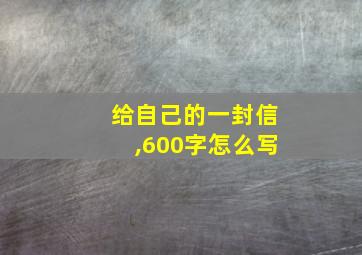 给自己的一封信,600字怎么写